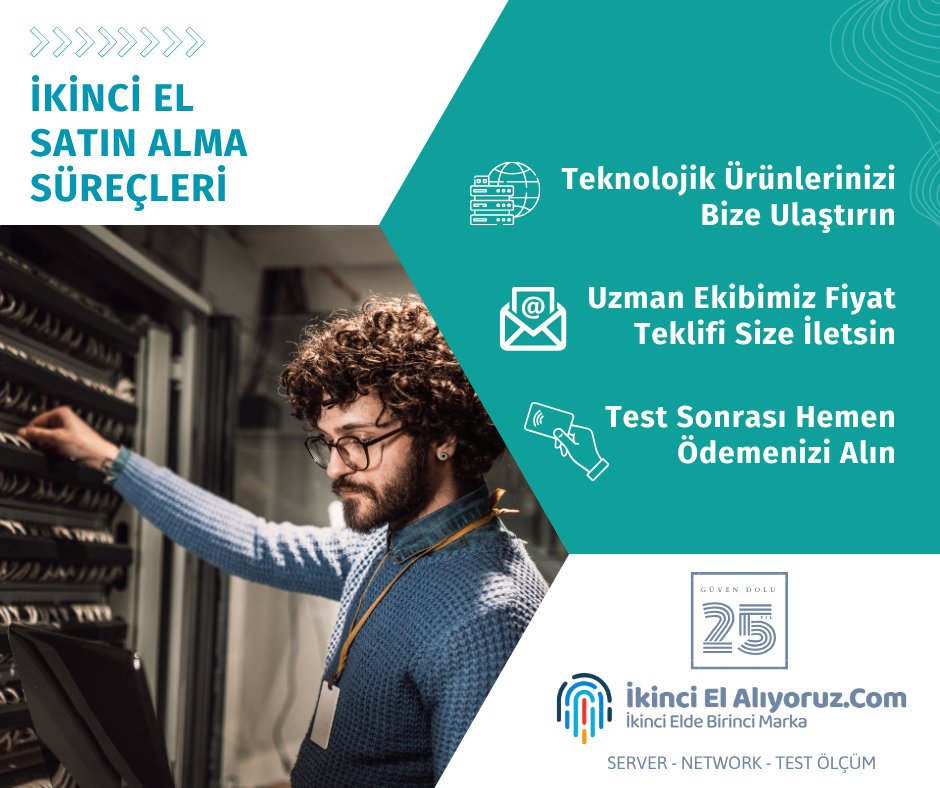 İKİNCİ EL
SATIN ALMA
SÜREÇLERİ

Teknolojik Ürünlerinizi
Bize Ulaştırın

Uzman Ekibimiz Fiyat
Teklifi Size İletsin

Test Sonrası Hemen
Ödemenizi Alın

GÜVEN DOLU
25
YIL

İkinci El Alıyoruz.Com
İkinci Elde Birinci Marka

SERVER - NETWORK - TEST ÖLÇÜM